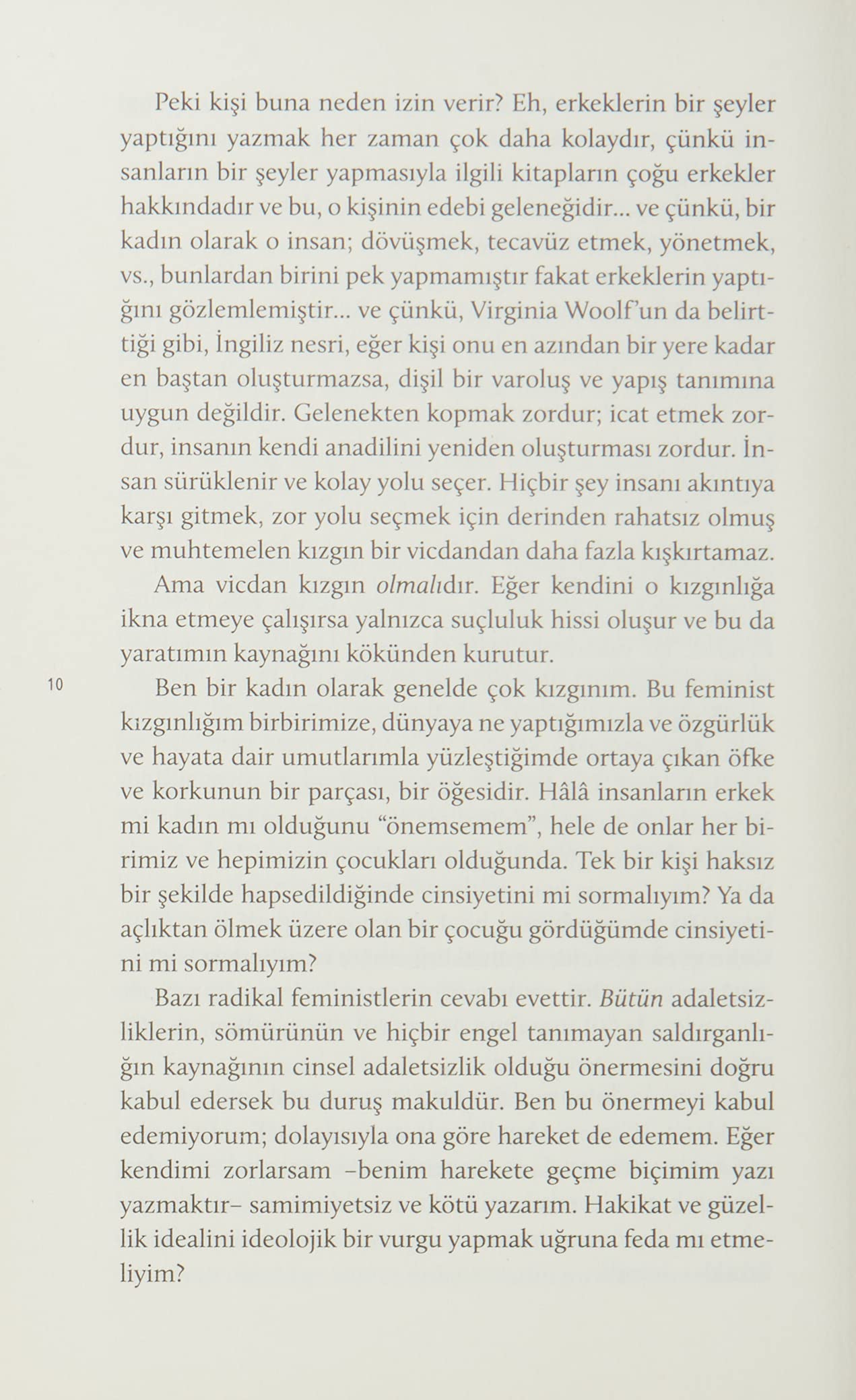 Peki kişi buna neden izin verir? Eh, erkeklerin bir şeyler yaptığını yazmak her zaman çok daha kolaydır, çünkü insanların bir şeyler yapmasıyla ilgili kitapların çoğu erkekler hakkındadır ve bu, o kişinin edebi geleneğidir... ve çünkü, bir kadın olarak o insan; dövüşmek, tecavüz etmek, yönetmek, vs., bunlardan birini pek yapmamıştır fakat erkeklerin yaptığını gözlemlemiştir... ve çünkü, Virginia Woolf'un da belirttiği gibi, İngiliz nesri, eğer kişi onu en azından bir yere kadar en baştan oluşturmazsa, dişil bir varoluş ve yapış tanımına uygun değildir. Gelenekten kopmak zordur; icat etmek zordur, insanın kendi anadilini yeniden oluşturması zordur. İnsan sürüklenir ve kolay yolu seçer. Hiçbir şey insanı akıntıya karşı gitmek, zor yolu seçmek için derinden rahatsız olmuş ve muhtemelen kızgın bir vicdandan daha fazla kışkırtamaz.

Ama vicdan kızgın olmalıdır. Eğer kendini o kızgınlığa ikna etmeye çalışırsa yalnızca suçluluk hissi oluşur ve bu da yaratımın kaynağını kökünden kurutur.

10

Ben bir kadın olarak genelde çok kızgınım. Bu feminist kızgınlığım birbirimize, dünyaya ne yaptığımızla ve özgürlük ve hayata dair umutlarımla yüzleştiğimde ortaya çıkan öfke ve korkunun bir parçası, bir öğesidir. Hâlâ insanların erkek mi kadın mı olduğunu "önemsemem", hele de onlar her birimiz ve hepimizin çocukları olduğunda. Tek bir kişi haksız bir şekilde hapsedildiğinde cinsiyetini mi sormalıyım? Ya da açlıktan ölmek üzere olan bir çocuğu gördüğümde cinsiyetini mi sormalıyım?

Bazı radikal feministlerin cevabı evettir. Bütün adaletsizliklerin, sömürünün ve hiçbir engel tanımayan saldırganlığın kaynağının cinsel adaletsizlik olduğu önermesini doğru kabul edersek bu duruş makuldür. Ben bu önermeyi kabul edemiyorum; dolayısıyla ona göre hareket de edemem. Eğer kendimi zorlarsam -benim harekete geçme biçimim yazı yazmaktır- samimiyetsiz ve kötü yazarım. Hakikat ve güzellik idealini ideolojik bir vurgu yapmak uğruna feda mı etmeliyim?